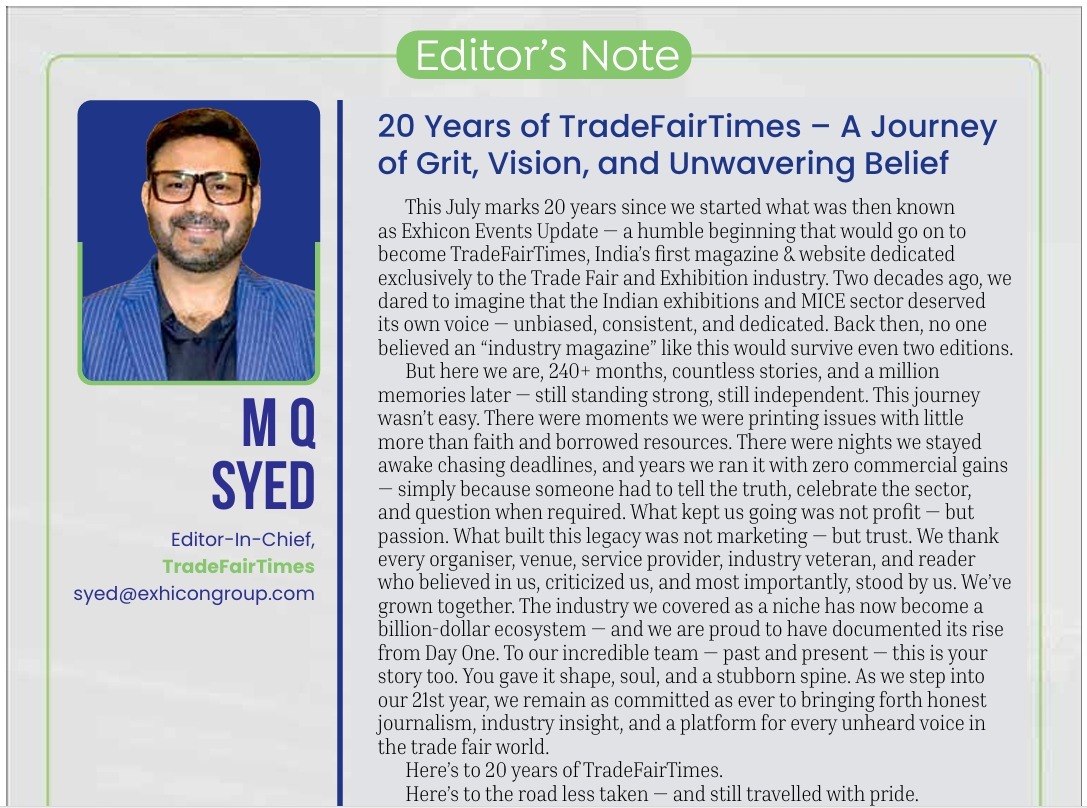 Editor's Note

M Q SYED

Editor-In-Chief,
TradeFairTimes
syed@exhicongroup.com

20 Years of TradeFairTimes – A Journey of Grit, Vision, and Unwavering Belief

This July marks 20 years since we started what was then known as Exhicon Events Update — a humble beginning that would go on to become TradeFairTimes, India's first magazine & website dedicated exclusively to the Trade Fair and Exhibition industry. Two decades ago, we dared to imagine that the Indian exhibitions and MICE sector deserved its own voice — unbiased, consistent, and dedicated. Back then, no one believed an "industry magazine" like this would survive even two editions.

But here we are, 240+ months, countless stories, and a million memories later — still standing strong, still independent. This journey wasn't easy. There were moments we were printing issues with little more than faith and borrowed resources. There were nights we stayed awake chasing deadlines, and years we ran it with zero commercial gains — simply because someone had to tell the truth, celebrate the sector, and question when required. What kept us going was not profit — but passion. What built this legacy was not marketing — but trust. We thank every organiser, venue, service provider, industry veteran, and reader who believed in us, criticized us, and most importantly, stood by us. We've grown together. The industry we covered as a niche has now become a billion-dollar ecosystem — and we are proud to have documented its rise from Day One. To our incredible team — past and present — this is your story too. You gave it shape, soul, and a stubborn spine. As we step into our 21st year, we remain as committed as ever to bringing forth honest journalism, industry insight, and a platform for every unheard voice in the trade fair world.

Here's to 20 years of TradeFairTimes.

Here's to the road less taken — and still travelled with pride.